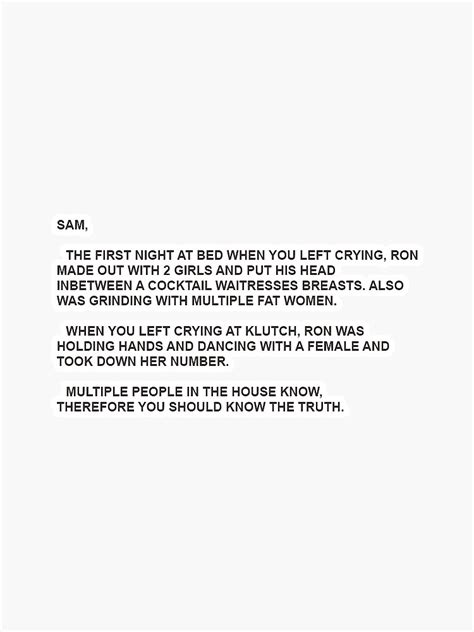 SAM,

THE FIRST NIGHT AT BED WHEN YOU LEFT CRYING, RON MADE OUT WITH 2 GIRLS AND PUT HIS HEAD INBETWEEN A COCKTAIL WAITRESSES BREASTS. ALSO WAS GRINDING WITH MULTIPLE FAT WOMEN.

WHEN YOU LEFT CRYING AT KLUTCH, RON WAS HOLDING HANDS AND DANCING WITH A FEMALE AND TOOK DOWN HER NUMBER.

MULTIPLE PEOPLE IN THE HOUSE KNOW, THEREFORE YOU SHOULD KNOW THE TRUTH.